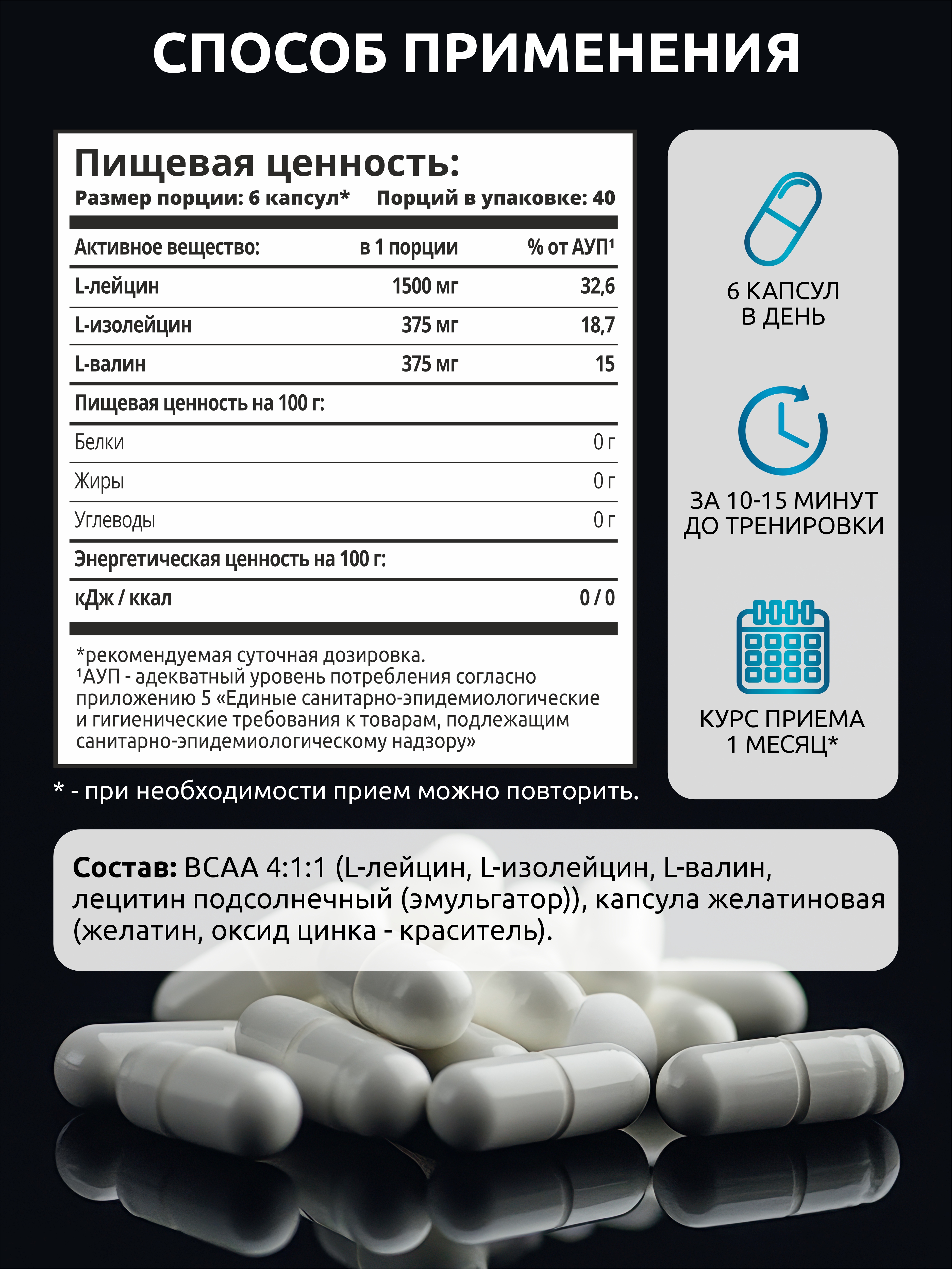 СПОСОБ ПРИМЕНЕНИЯ

Пищевая ценность:
Размер порции: 6 капсул* Порций в упаковке: 40

| Активное вещество: | в 1 порции | % от АУП$^{1}$ |
|---|---|---|
| L-лейцин | 1500 мг | 32,6 |
| L-изолейцин | 375 мг | 18,7 |
| L-валин | 375 мг | 15 |
| Пищевая ценность на 100 г: | | |
| Белки | | 0 г |
| Жиры | | 0 г |
| Углеводы | | 0 г |
| Энергетическая ценность на 100 г: | | |
| кДж / ккал | | 0 / 0 |

*рекомендуемая суточная дозировка.
$^{1}$АУП - адекватный уровень потребления согласно приложению 5 «Единые санитарно-эпидемиологические и гигиенические требования к товарам, подлежащим санитарно-эпидемиологическому надзору»

* - при необходимости прием можно повторить.

6 КАПСУЛ
В ДЕНЬ

ЗА 10-15 МИНУТ
ДО ТРЕНИРОВКИ

КУРС ПРИЕМА
1 МЕСЯЦ*

Состав: BCAA 4:1:1 (L-лейцин, L-изолейцин, L-валин, лецитин подсолнечный (эмульгатор)), капсула желатиновая (желатин, оксид цинка - краситель).